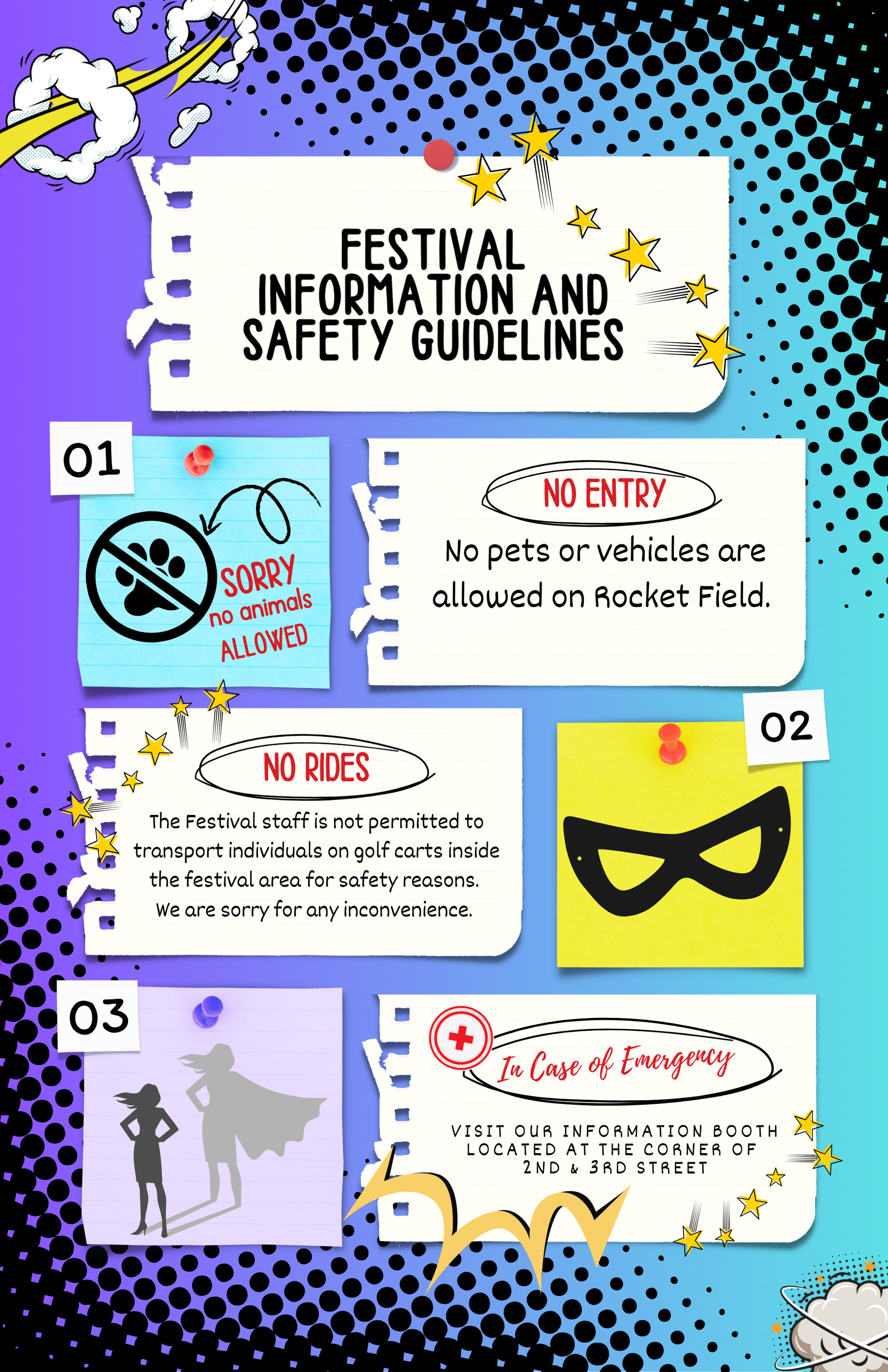 FESTIVAL INFORMATION AND SAFETY GUIDELINES

01

SORRY
no animals
ALLOWED

NO ENTRY

No pets or vehicles are allowed on Rocket Field.

NO RIDES

The Festival staff is not permitted to transport individuals on golf carts inside the festival area for safety reasons. We are sorry for any inconvenience.

02

03

In Case of Emergency

VISIT OUR INFORMATION BOOTH
LOCATED AT THE CORNER OF
2ND & 3RD STREET